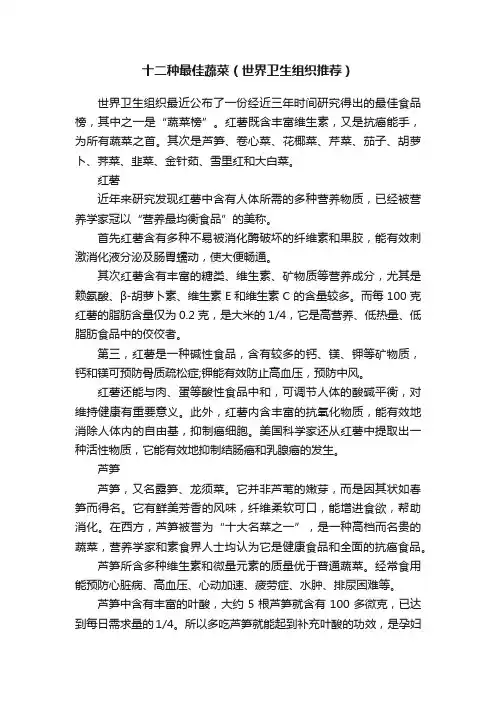 十二种最佳蔬菜（世界卫生组织推荐）

世界卫生组织最近公布了一份经近三年时间研究得出的最佳食品榜，其中之一是“蔬菜榜”。红薯既含丰富维生素，又是抗癌能手，为所有蔬菜之首。其次是芦笋、卷心菜、花椰菜、芹菜、茄子、胡萝卜、荠菜、韭菜、金针菇、雪里红和大白菜。

红薯

近年来研究发现红薯中含有人体所需的多种营养物质，已经被营养学家冠以“营养最均衡食品”的美称。

首先红薯含有多种不易被消化酶破坏的纤维素和果胶，能有效刺激消化液分泌及肠胃蠕动，使大便畅通。

其次红薯含有丰富的糖类、维生素、矿物质等营养成分，尤其是赖氨酸、β-胡萝卜素、维生素 E 和维生素 C 的含量较多。而每 100 克红薯的脂肪含量仅为 0.2 克，是大米的 1/4，它是高营养、低热量、低脂肪食品中的佼佼者。

第三，红薯是一种碱性食品，含有较多的钙、镁、钾等矿物质，钙和镁可预防骨质疏松症;钾能有效防止高血压，预防中风。

红薯还能与肉、蛋等酸性食品中和，可调节人体的酸碱平衡，对维持健康有重要意义。此外，红薯内含丰富的抗氧化物质，能有效地消除人体内的自由基，抑制癌细胞。美国科学家还从红薯中提取出一种活性物质，它能有效地抑制结肠癌和乳腺癌的发生。

芦笋

芦笋，又名露笋、龙须菜。它并非芦苇的嫩芽，而是因其状如春笋而得名。它有鲜美芳香的风味，纤维柔软可口，能增进食欲，帮助消化。在西方，芦笋被誉为“十大名菜之一”，是一种高档而名贵的蔬菜，营养学家和素食界人士均认为它是健康食品和全面的抗癌食品。

芦笋所含多种维生素和微量元素的质量优于普通蔬菜。经常食用能预防心脏病、高血压、心动加速、疲劳症、水肿、排尿困难等。

芦笋中含有丰富的叶酸，大约 5 根芦笋就含有 100 多微克，已达到每日需求量的 1/4。所以多吃芦笋就能起到补充叶酸的功效，是孕妇